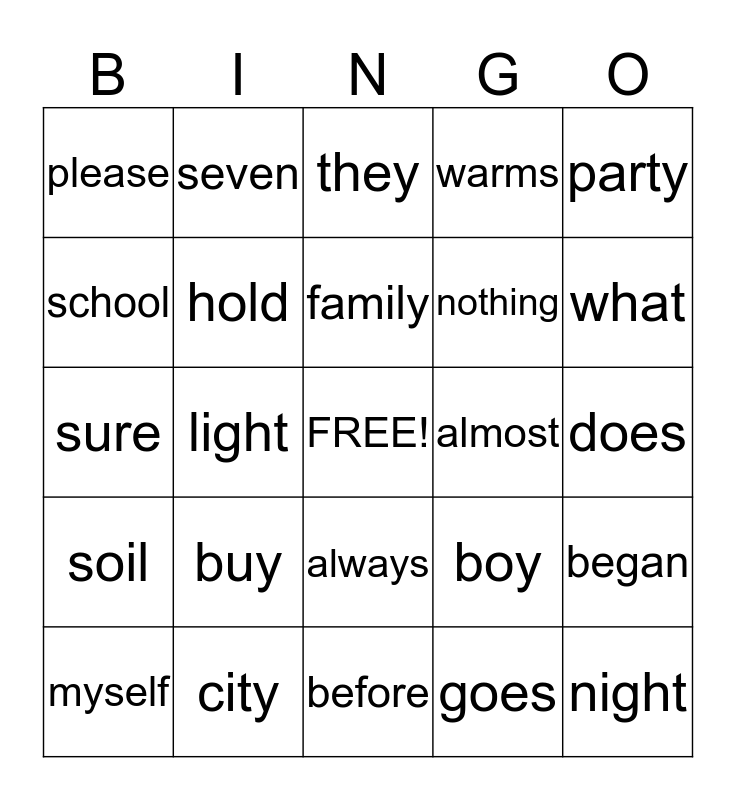 | B | I | N | G | O |
|---|---|---|---|---|
| please | seven | they | warms | party |
| school | hold | family | nothing | what |
| sure | light | FREE! | almost | does |
| soil | buy | always | boy | began |
| myself | city | before | goes | night |